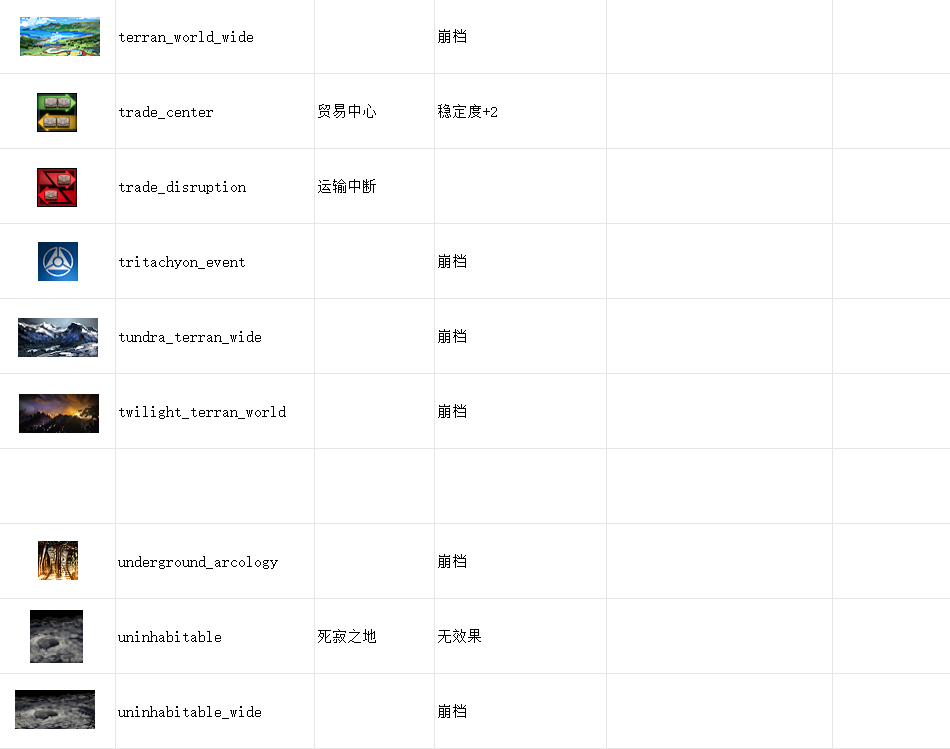 | | | | | | |
|---|---|---|---|---|---|
| | terran_world_wide | | 崩档 | | |
| | trade_center | 贸易中心 | 稳定度+2 | | |
| | trade_disruption | 运输中断 | | | |
| | tritachyon_event | | 崩档 | | |
| | tundra_terran_wide | | 崩档 | | |
| | twilight_terran_world | | 崩档 | | |
| | | | | | |
| | underground_arcology | | 崩档 | | |
| | uninhabitable | 死寂之地 | 无效果 | | |
| | uninhabitable_wide | | 崩档 | | |